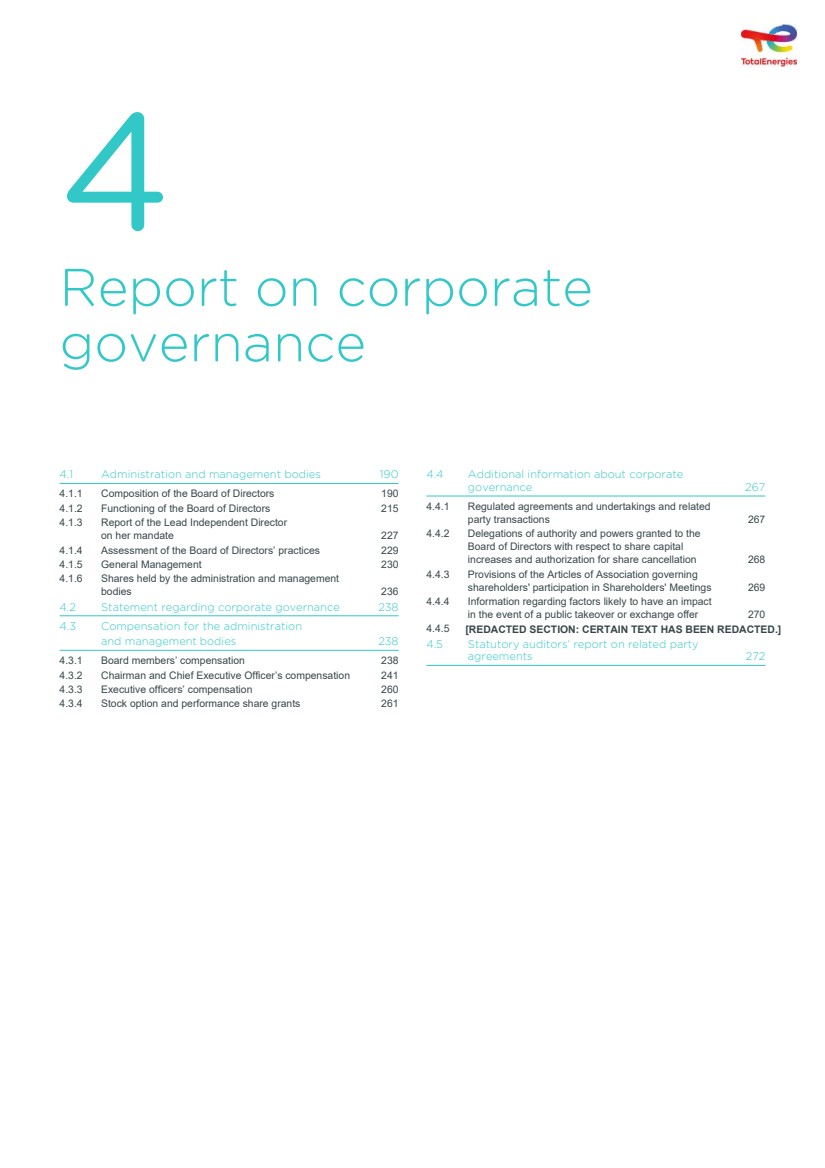 TotalEnergies

4

Report on corporate governance

4.1 Administration and management bodies 190
4.1.1 Composition of the Board of Directors 190
4.1.2 Functioning of the Board of Directors 215
4.1.3 Report of the Lead Independent Director on her mandate 227
4.1.4 Assessment of the Board of Directors' practices 229
4.1.5 General Management 230
4.1.6 Shares held by the administration and management bodies 236
4.2 Statement regarding corporate governance 238
4.3 Compensation for the administration and management bodies 238
4.3.1 Board members' compensation 238
4.3.2 Chairman and Chief Executive Officer's compensation 241
4.3.3 Executive officers' compensation 260
4.3.4 Stock option and performance share grants 261

4.4 Additional information about corporate governance 267
4.4.1 Regulated agreements and undertakings and related party transactions 267
4.4.2 Delegations of authority and powers granted to the Board of Directors with respect to share capital increases and authorization for share cancellation 268
4.4.3 Provisions of the Articles of Association governing shareholders' participation in Shareholders' Meetings 269
4.4.4 Information regarding factors likely to have an impact in the event of a public takeover or exchange offer 270
4.4.5 [REDACTED SECTION: CERTAIN TEXT HAS BEEN REDACTED.]
4.5 Statutory auditors' report on related party agreements 272